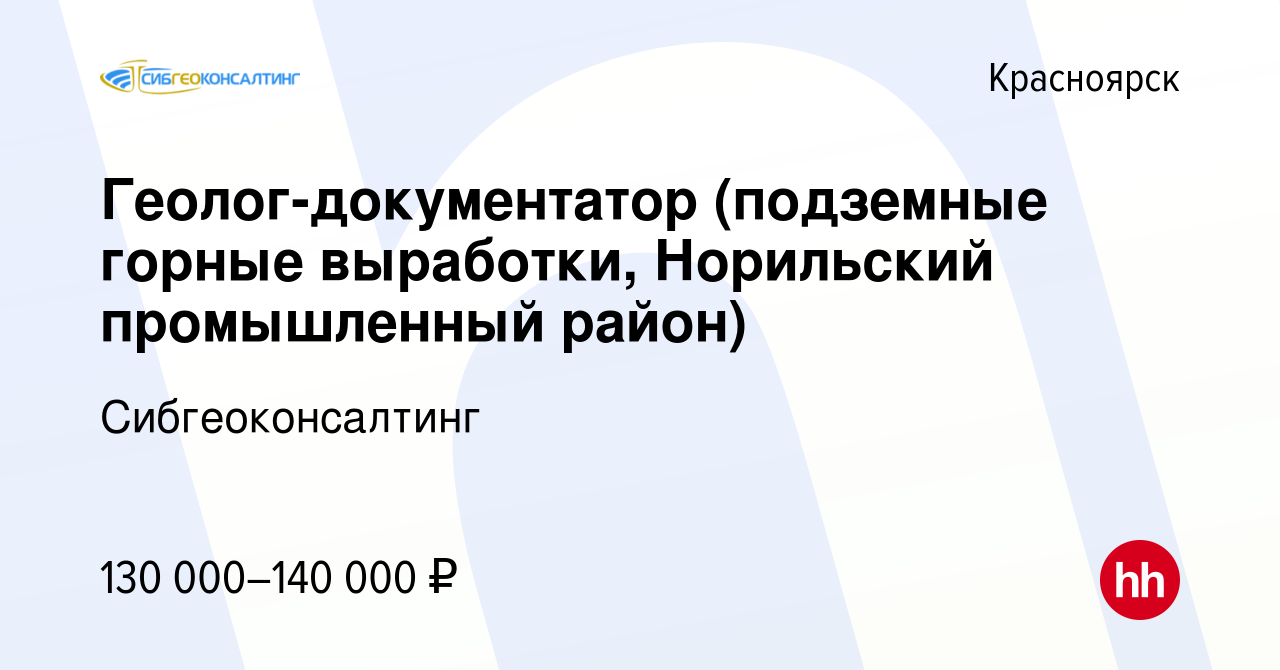 СИБГЕОКОНСАЛТИНГ

Красноярск

Геолог-документатор (подземные горные выработки, Норильский промышленный район)

Сибгеоконсалтинг

130 000–140 000 ₽

hh